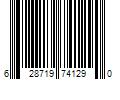 6 28719 74129 0